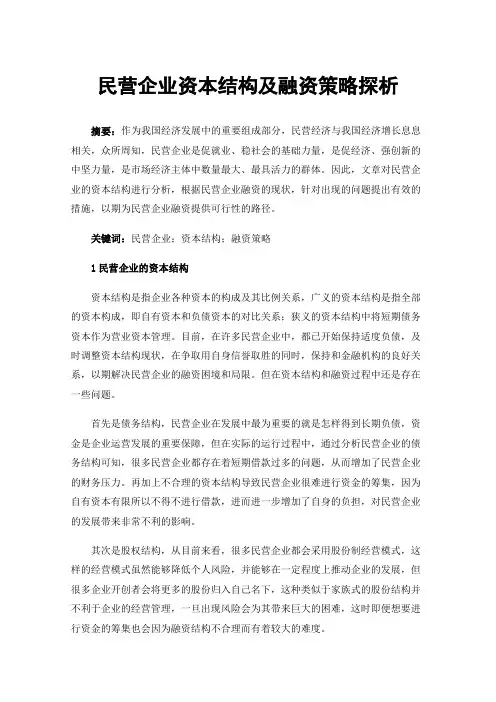 民营企业资本结构及融资策略探析

摘要：作为我国经济发展中的重要组成部分，民营经济与我国经济增长息息相关，众所周知，民营企业是促就业、稳社会的基础力量，是促经济、强创新的中坚力量，是市场经济主体中数量最大、最具活力的群体。因此，文章对民营企业的资本结构进行分析，根据民营企业融资的现状，针对出现的问题提出有效的措施，以期为民营企业融资提供可行性的路径。

关键词：民营企业；资本结构；融资策略

1 民营企业的资本结构

资本结构是指企业各种资本的构成及其比例关系，广义的资本结构是指全部的资本构成，即自有资本和负债资本的对比关系；狭义的资本结构中将短期债务资本作为营业资本管理。目前，在许多民营企业中，都已开始保持适度负债，及时调整资本结构现状，在争取用自身信誉取胜的同时，保持和金融机构的良好关系，以期解决民营企业的融资困境和局限。但在资本结构和融资过程中还是存在一些问题。

首先是债务结构，民营企业在发展中最为重要的就是怎样得到长期负债，资金是企业运营发展的重要保障，但在实际的运行过程中，通过分析民营企业的债务结构可知，很多民营企业都存在着短期借款过多的问题，从而增加了民营企业的财务压力。再加上不合理的资本结构导致民营企业很难进行资金的筹集，因为自有资本有限所以不得不进行借款，进而进一步增加了自身的负担，对民营企业的发展带来非常不利的影响。

其次是股权结构，从目前来看，很多民营企业都会采用股份制经营模式，这样的经营模式虽然能够降低个人风险，并能够在一定程度上推动企业的发展，但很多企业开创者会将更多的股份归入自己名下，这种类似于家族式的股份结构并不利于企业的经营管理，一旦出现风险会为其带来巨大的困难，这时即便想要进行资金的筹集也会因为融资结构不合理而有着较大的难度。